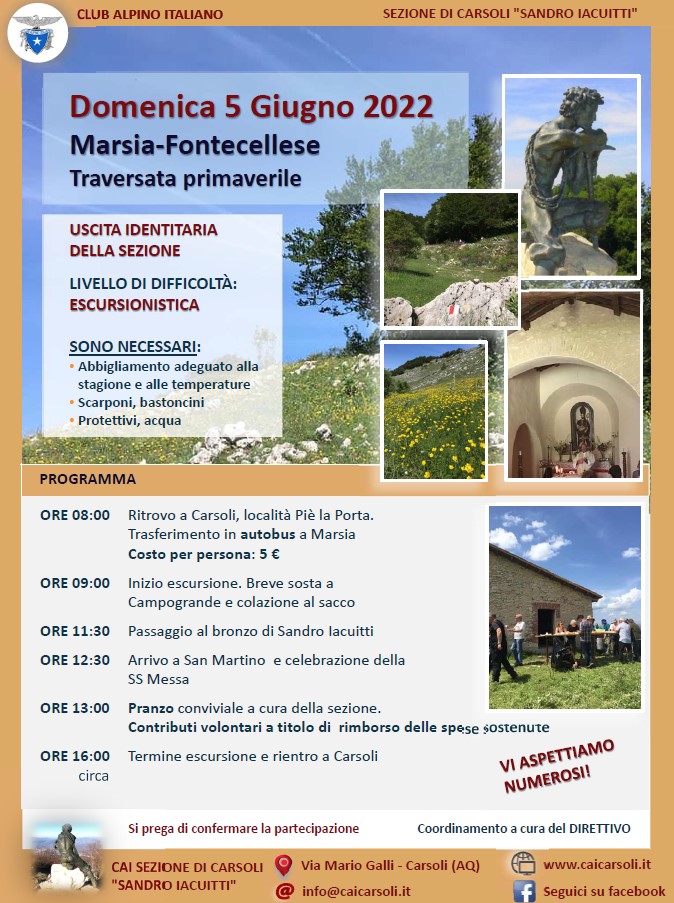 CLUB ALPINO ITALIANO

SEZIONE DI CARSOLI "SANDRO IACUITTI"

Domenica 5 Giugno 2022
Marsia-Fontecellese
Traversata primaverile

USCITA IDENTITARIA DELLA SEZIONE

LIVELLO DI DIFFICOLTÀ: ESCURSIONISTICA

SONO NECESSARI:
• Abbigliamento adeguato alla stagione e alle temperature
• Scarponi, bastoncini
• Protettivi, acqua

PROGRAMMA

ORE 08:00 Ritrovo a Carsoli, località Piè la Porta. Trasferimento in autobus a Marsia
Costo per persona: 5 €

ORE 09:00 Inizio escursione. Breve sosta a Campogrande e colazione al sacco

ORE 11:30 Passaggio al bronzo di Sandro Iacuitti

ORE 12:30 Arrivo a San Martino e celebrazione della SS Messa

ORE 13:00 Pranzo conviviale a cura della sezione.
Contributi volontari a titolo di rimborso delle spese sostenute

ORE 16:00 circa Termine escursione e rientro a Carsoli

VI ASPETTIAMO NUMEROSI!

Si prega di confermare la partecipazione

Coordinamento a cura del DIRETTIVO

CAI SEZIONE DI CARSOLI "SANDRO IACUITTI"

Via Mario Galli - Carsoli (AQ)

info@caicarsoli.it

www.caicarsoli.it

Seguici su facebook